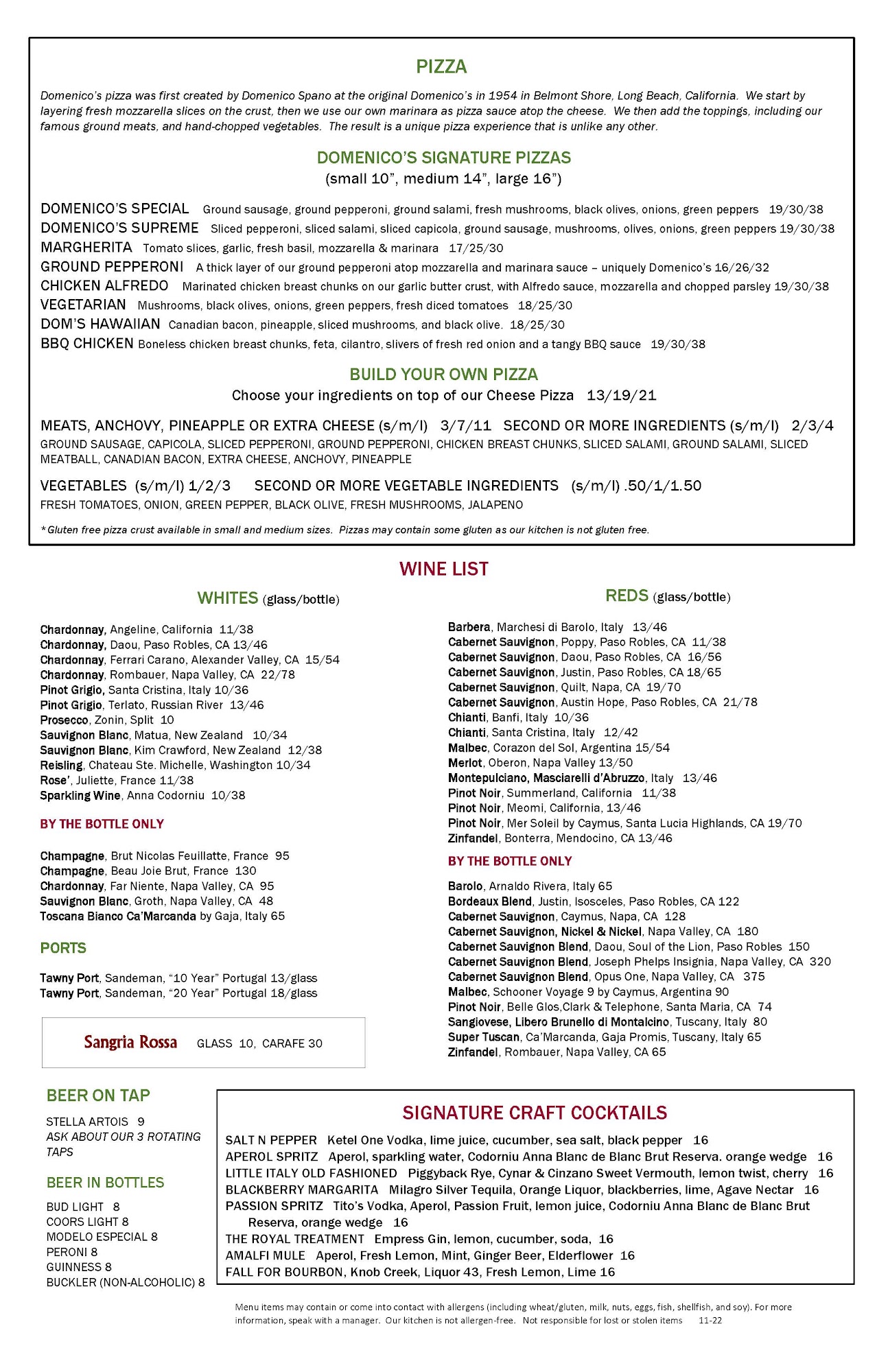 PIZZA

Domenico's pizza was first created by Domenico Spano at the original Domenico's in 1954 in Belmont Shore, Long Beach, California. We start by layering fresh mozzarella slices on the crust, then we use our own marinara as pizza sauce atop the cheese. We then add the toppings, including our famous ground meats, and hand-chopped vegetables. The result is a unique pizza experience that is unlike any other.

DOMENICO'S SIGNATURE PIZZAS
(small 10", medium 14", large 16")

DOMENICO'S SPECIAL Ground sausage, ground pepperoni, ground salami, fresh mushrooms, black olives, onions, green peppers 19/30/38
DOMENICO'S SUPREME Sliced pepperoni, sliced salami, sliced capicola, ground sausage, mushrooms, olives, onions, green peppers 19/30/38
MARGHERITA Tomato slices, garlic, fresh basil, mozzarella & marinara 17/25/30
GROUND PEPPERONI A thick layer of our ground pepperoni atop mozzarella and marinara sauce – uniquely Domenico's 16/26/32
CHICKEN ALFREDO Marinated chicken breast chunks on our garlic butter crust, with Alfredo sauce, mozzarella and chopped parsley 19/30/38
VEGETARIAN Mushrooms, black olives, onions, green peppers, fresh diced tomatoes 18/25/30
DOM'S HAWAIIAN Canadian bacon, pineapple, sliced mushrooms, and black olive. 18/25/30
BBQ CHICKEN Boneless chicken breast chunks, feta, cilantro, slivers of fresh red onion and a tangy BBQ sauce 19/30/38

BUILD YOUR OWN PIZZA
Choose your ingredients on top of our Cheese Pizza 13/19/21

MEATS, ANCHOVY, PINEAPPLE OR EXTRA CHEESE (s/m/l) 3/7/11 SECOND OR MORE INGREDIENTS (s/m/l) 2/3/4
GROUND SAUSAGE, CAPICOLA, SLICED PEPPERONI, GROUND PEPPERONI, CHICKEN BREAST CHUNKS, SLICED SALAMI, GROUND SALAMI, SLICED MEATBALL, CANADIAN BACON, EXTRA CHEESE, ANCHOVY, PINEAPPLE

VEGETABLES (s/m/l) 1/2/3 SECOND OR MORE VEGETABLE INGREDIENTS (s/m/l) .50/1/1.50
FRESH TOMATOES, ONION, GREEN PEPPER, BLACK OLIVE, FRESH MUSHROOMS, JALAPENO

*Gluten free pizza crust available in small and medium sizes. Pizzas may contain some gluten as our kitchen is not gluten free.

WINE LIST

WHITES (glass/bottle)

Chardonnay, Angeline, California 11/38
Chardonnay, Daou, Paso Robles, CA 13/46
Chardonnay, Ferrari Carano, Alexander Valley, CA 15/54
Chardonnay, Rombauer, Napa Valley, CA 22/78
Pinot Grigio, Santa Cristina, Italy 10/36
Pinot Grigio, Terlato, Russian River 13/46
Prosecco, Zonin, Split 10
Sauvignon Blanc, Matua, New Zealand 10/34
Sauvignon Blanc, Kim Crawford, New Zealand 12/38
Reisling, Chateau Ste. Michelle, Washington 10/34
Rose', Juliette, France 11/38
Sparkling Wine, Anna Codorniu 10/38

BY THE BOTTLE ONLY

Champagne, Brut Nicolas Feuillatte, France 95
Champagne, Beau Joie Brut, France 130
Chardonnay, Far Niente, Napa Valley, CA 95
Sauvignon Blanc, Groth, Napa Valley, CA 48
Toscana Bianco Ca'Marcanda by Gaja, Italy 65

PORTS

Tawny Port, Sandeman, "10 Year" Portugal 13/glass
Tawny Port, Sandeman, "20 Year" Portugal 18/glass

Sangria Rossa GLASS 10, CARAFE 30

REDS (glass/bottle)

Barbera, Marchesi di Barolo, Italy 13/46
Cabernet Sauvignon, Poppy, Paso Robles, CA 11/38
Cabernet Sauvignon, Daou, Paso Robles, CA 16/56
Cabernet Sauvignon, Justin, Paso Robles, CA 18/65
Cabernet Sauvignon, Quilt, Napa, CA 19/70
Cabernet Sauvignon, Austin Hope, Paso Robles, CA 21/78
Chianti, Banfi, Italy 10/36
Chianti, Santa Cristina, Italy 12/42
Malbec, Corazon del Sol, Argentina 15/54
Merlot, Oberon, Napa Valley 13/50
Montepulciano, Masciarelli d'Abruzzo, Italy 13/46
Pinot Noir, Summerland, California 11/38
Pinot Noir, Meomi, California, 13/46
Pinot Noir, Mer Soleil by Caymus, Santa Lucia Highlands, CA 19/70
Zinfandel, Bonterra, Mendocino, CA 13/46

BY THE BOTTLE ONLY

Barolo, Arnaldo Rivera, Italy 65
Bordeaux Blend, Justin, Isosceles, Paso Robles, CA 122
Cabernet Sauvignon, Caymus, Napa, CA 128
Cabernet Sauvignon, Nickel & Nickel, Napa Valley, CA 180
Cabernet Sauvignon Blend, Daou, Soul of the Lion, Paso Robles 150
Cabernet Sauvignon Blend, Joseph Phelps Insignia, Napa Valley, CA 320
Cabernet Sauvignon Blend, Opus One, Napa Valley, CA 375
Malbec, Schooner Voyage 9 by Caymus, Argentina 90
Pinot Noir, Belle Glos,Clark & Telephone, Santa Maria, CA 74
Sangiovese, Libero Brunello di Montalcino, Tuscany, Italy 80
Super Tuscan, Ca'Marcanda, Gaja Promis, Tuscany, Italy 65
Zinfandel, Rombauer, Napa Valley, CA 65

BEER ON TAP

STELLA ARTOIS 9
ASK ABOUT OUR 3 ROTATING TAPS

BEER IN BOTTLES

BUD LIGHT 8
COORS LIGHT 8
MODELO ESPECIAL 8
PERONI 8
GUINNESS 8
BUCKLER (NON-ALCOHOLIC) 8

SIGNATURE CRAFT COCKTAILS

SALT N PEPPER Ketel One Vodka, lime juice, cucumber, sea salt, black pepper 16
APEROL SPRITZ Aperol, sparkling water, Codorniu Anna Blanc de Blanc Brut Reserva. orange wedge 16
LITTLE ITALY OLD FASHIONED Piggyback Rye, Cynar & Cinzano Sweet Vermouth, lemon twist, cherry 16
BLACKBERRY MARGARITA Milagro Silver Tequila, Orange Liquor, blackberries, lime, Agave Nectar 16
PASSION SPRITZ Tito's Vodka, Aperol, Passion Fruit, lemon juice, Codorniu Anna Blanc de Blanc Brut Reserva, orange wedge 16
THE ROYAL TREATMENT Empress Gin, lemon, cucumber, soda, 16
AMALFI MULE Aperol, Fresh Lemon, Mint, Ginger Beer, Elderflower 16
FALL FOR BOURBON, Knob Creek, Liquor 43, Fresh Lemon, Lime 16

Menu items may contain or come into contact with allergens (including wheat/gluten, milk, nuts, eggs, fish, shellfish, and soy). For more information, speak with a manager. Our kitchen is not allergen-free. Not responsible for lost or stolen items 11-22